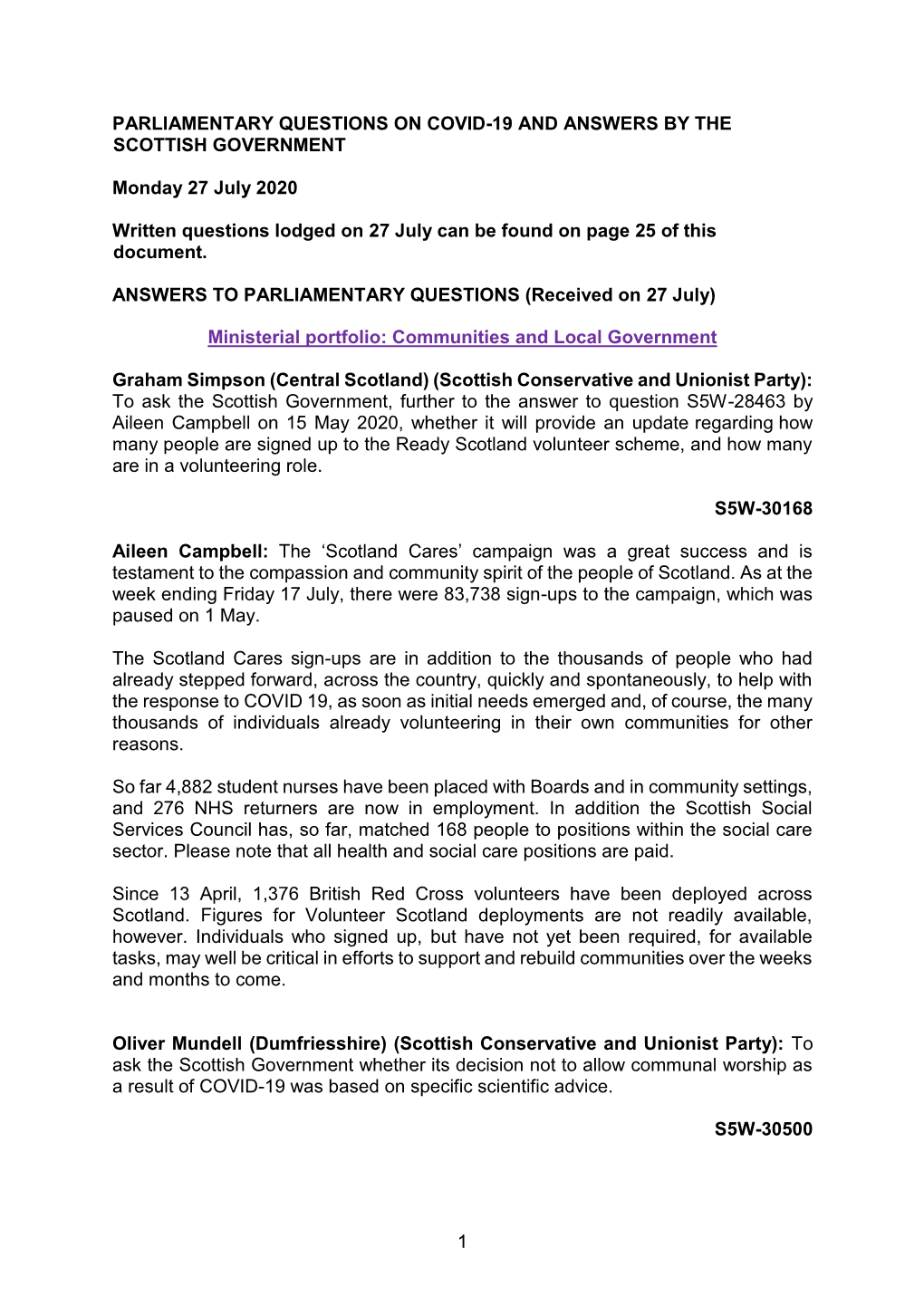 PARLIAMENTARY QUESTIONS ON COVID-19 AND ANSWERS BY THE SCOTTISH GOVERNMENT

Monday 27 July 2020

Written questions lodged on 27 July can be found on page 25 of this document.

ANSWERS TO PARLIAMENTARY QUESTIONS (Received on 27 July)

Ministerial portfolio: Communities and Local Government

Graham Simpson (Central Scotland) (Scottish Conservative and Unionist Party): To ask the Scottish Government, further to the answer to question S5W-28463 by Aileen Campbell on 15 May 2020, whether it will provide an update regarding how many people are signed up to the Ready Scotland volunteer scheme, and how many are in a volunteering role.

S5W-30168

Aileen Campbell: The ‘Scotland Cares’ campaign was a great success and is testament to the compassion and community spirit of the people of Scotland. As at the week ending Friday 17 July, there were 83,738 sign-ups to the campaign, which was paused on 1 May.

The Scotland Cares sign-ups are in addition to the thousands of people who had already stepped forward, across the country, quickly and spontaneously, to help with the response to COVID 19, as soon as initial needs emerged and, of course, the many thousands of individuals already volunteering in their own communities for other reasons.

So far 4,882 student nurses have been placed with Boards and in community settings, and 276 NHS returners are now in employment. In addition the Scottish Social Services Council has, so far, matched 168 people to positions within the social care sector. Please note that all health and social care positions are paid.

Since 13 April, 1,376 British Red Cross volunteers have been deployed across Scotland. Figures for Volunteer Scotland deployments are not readily available, however. Individuals who signed up, but have not yet been required, for available tasks, may well be critical in efforts to support and rebuild communities over the weeks and months to come.

Oliver Mundell (Dumfriesshire) (Scottish Conservative and Unionist Party): To ask the Scottish Government whether its decision not to allow communal worship as a result of COVID-19 was based on specific scientific advice.

S5W-30500

1